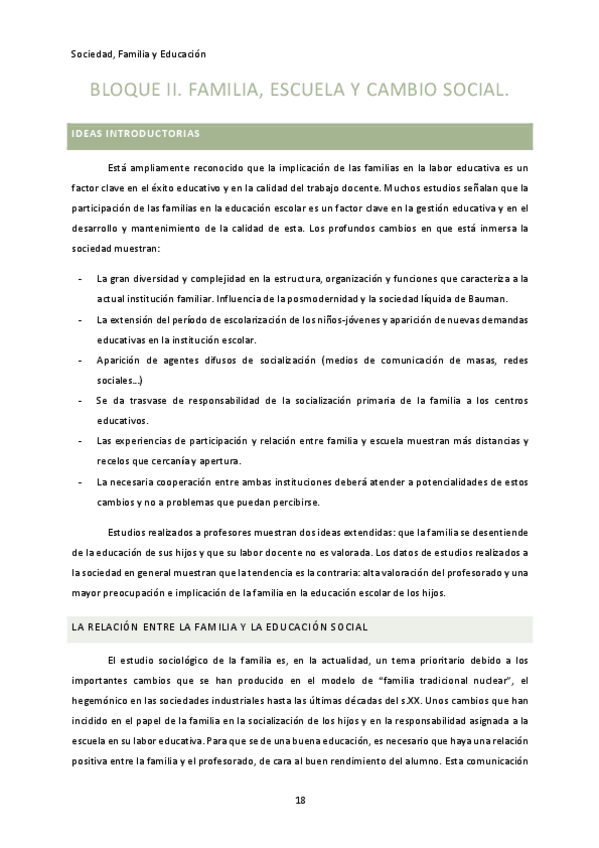 Sociedad, Familia y Educación

BLOQUE II. FAMILIA, ESCUELA Y CAMBIO SOCIAL.

IDEAS INTRODUCTORIAS

Está ampliamente reconocido que la implicación de las familias en la labor educativa es un factor clave en el éxito educativo y en la calidad del trabajo docente. Muchos estudios señalan que la participación de las familias en la educación escolar es un factor clave en la gestión educativa y en el desarrollo y mantenimiento de la calidad de esta. Los profundos cambios en que está inmersa la sociedad muestran:

- La gran diversidad y complejidad en la estructura, organización y funciones que caracteriza a la actual institución familiar. Influencia de la posmodernidad y la sociedad líquida de Bauman.
- La extensión del período de escolarización de los niños-jóvenes y aparición de nuevas demandas educativas en la institución escolar.
- Aparición de agentes difusos de socialización (medios de comunicación de masas, redes sociales…)
- Se da trasvase de responsabilidad de la socialización primaria de la familia a los centros educativos.
- Las experiencias de participación y relación entre familia y escuela muestran más distancias y recelos que cercanía y apertura.
- La necesaria cooperación entre ambas instituciones deberá atender a potencialidades de estos cambios y no a problemas que puedan percibirse.

Estudios realizados a profesores muestran dos ideas extendidas: que la familia se desentiende de la educación de sus hijos y que su labor docente no es valorada. Los datos de estudios realizados a la sociedad en general muestran que la tendencia es la contraria: alta valoración del profesorado y una mayor preocupación e implicación de la familia en la educación escolar de los hijos.

LA RELACIÓN ENTRE LA FAMILIA Y LA EDUCACIÓN SOCIAL

El estudio sociológico de la familia es, en la actualidad, un tema prioritario debido a los importantes cambios que se han producido en el modelo de "familia tradicional nuclear", el hegemónico en las sociedades industriales hasta las últimas décadas del s.XX. Unos cambios que han incidido en el papel de la familia en la socialización de los hijos y en la responsabilidad asignada a la escuela en su labor educativa. Para que se de una buena educación, es necesario que haya una relación positiva entre la familia y el profesorado, de cara al buen rendimiento del alumno. Esta comunicación

18